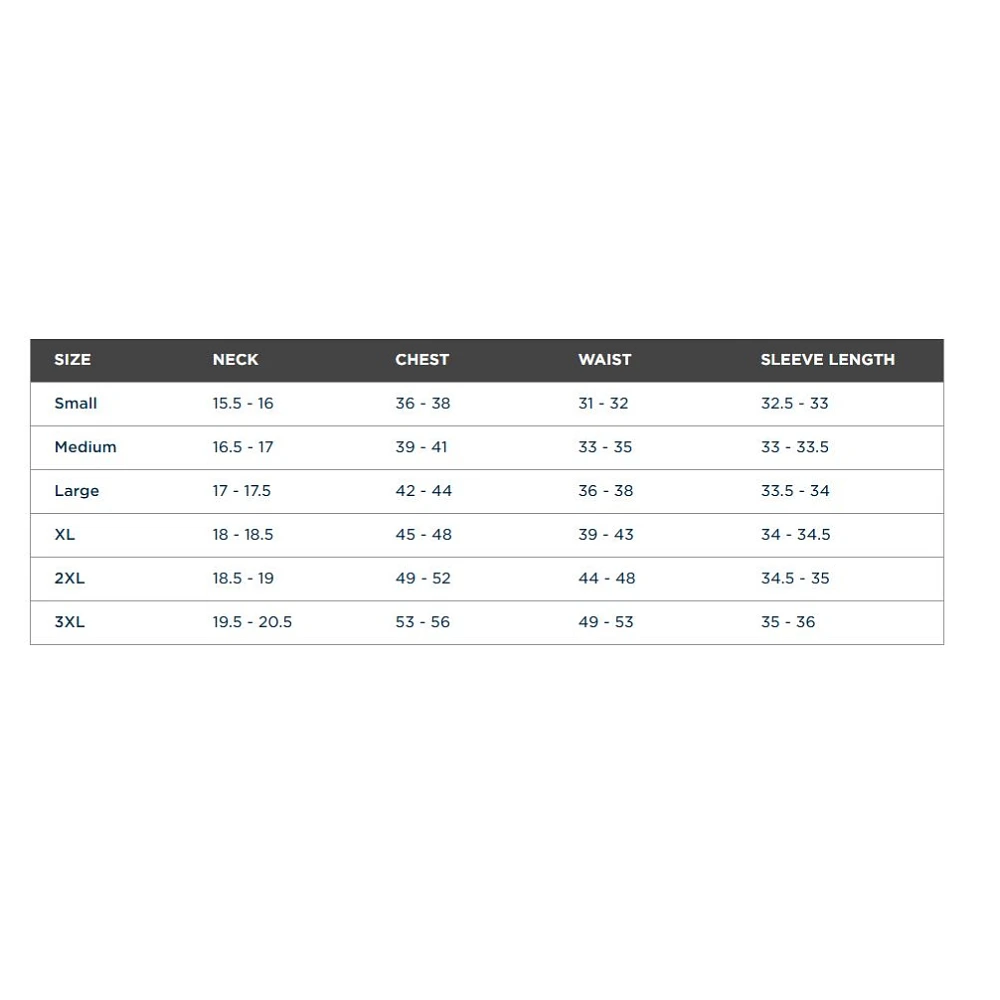 | SIZE | NECK | CHEST | WAIST | SLEEVE LENGTH |
|---|---|---|---|---|
| Small | 15.5 - 16 | 36 - 38 | 31 - 32 | 32.5 - 33 |
| Medium | 16.5 - 17 | 39 - 41 | 33 - 35 | 33 - 33.5 |
| Large | 17 - 17.5 | 42 - 44 | 36 - 38 | 33.5 - 34 |
| XL | 18 - 18.5 | 45 - 48 | 39 - 43 | 34 - 34.5 |
| 2XL | 18.5 - 19 | 49 - 52 | 44 - 48 | 34.5 - 35 |
| 3XL | 19.5 - 20.5 | 53 - 56 | 49 - 53 | 35 - 36 |